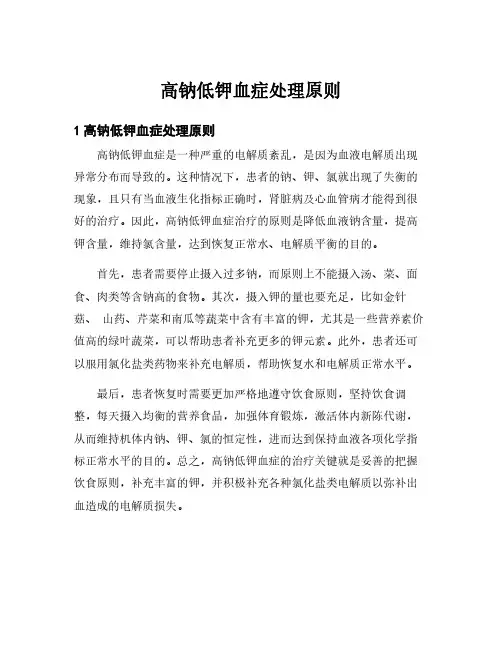 高钠低钾血症处理原则

1 高钠低钾血症处理原则

高钠低钾血症是一种严重的电解质紊乱，是因为血液电解质出现异常分布而导致的。这种情况下，患者的钠、钾、氯就出现了失衡的现象，且只有当血液生化指标正确时，肾脏病及心血管病才能得到很好的治疗。因此，高钠低钾血症治疗的原则是降低血液钠含量，提高钾含量，维持氯含量，达到恢复正常水、电解质平衡的目的。

首先，患者需要停止摄入过多钠，而原则上不能摄入汤、菜、面食、肉类等含钠高的食物。其次，摄入钾的量也要充足，比如金针菇、 山药、芹菜和南瓜等蔬菜中含有丰富的钾，尤其是一些营养素价值高的绿叶蔬菜，可以帮助患者补充更多的钾元素。此外，患者还可以服用氯化盐类药物来补充电解质，帮助恢复水和电解质正常水平。

最后，患者恢复时需要更加严格地遵守饮食原则，坚持饮食调整，每天摄入均衡的营养食品，加强体育锻炼，激活体内新陈代谢，从而维持机体内钠、钾、氯的恒定性，进而达到保持血液各项化学指标正常水平的目的。总之，高钠低钾血症的治疗关键就是妥善的把握饮食原则，补充丰富的钾，并积极补充各种氯化盐类电解质以弥补出血造成的电解质损失。